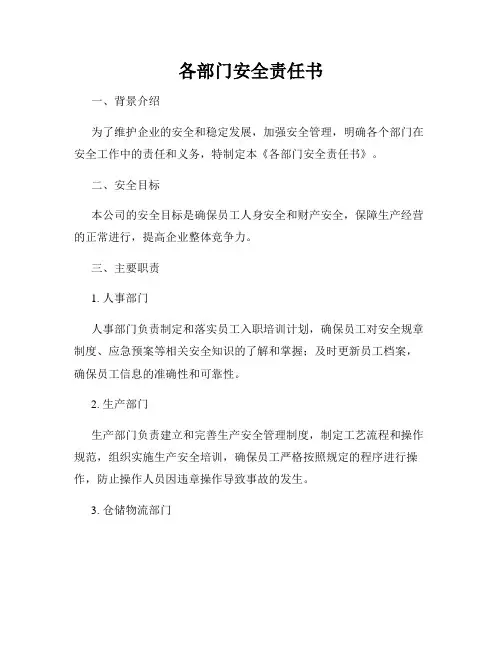 各部门安全责任书

一、背景介绍

为了维护企业的安全和稳定发展，加强安全管理，明确各个部门在安全工作中的责任和义务，特制定本《各部门安全责任书》。

二、安全目标

本公司的安全目标是确保员工人身安全和财产安全，保障生产经营的正常进行，提高企业整体竞争力。

三、主要职责

1. 人事部门

人事部门负责制定和落实员工入职培训计划，确保员工对安全规章制度、应急预案等相关安全知识的了解和掌握；及时更新员工档案，确保员工信息的准确性和可靠性。

2. 生产部门

生产部门负责建立和完善生产安全管理制度，制定工艺流程和操作规范，组织实施生产安全培训，确保员工严格按照规定的程序进行操作，防止操作人员因违章操作导致事故的发生。

3. 仓储物流部门